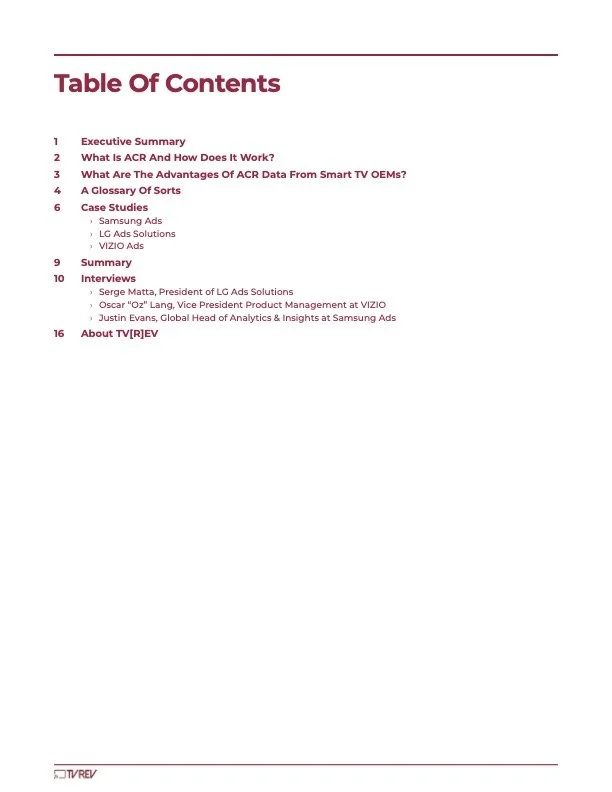 Table Of Contents

1 Executive Summary
2 What Is ACR And How Does It Work?
3 What Are The Advantages Of ACR Data From Smart TV OEMs?
4 A Glossary Of Sorts
6 Case Studies
› Samsung Ads
› LG Ads Solutions
› VIZIO Ads
9 Summary
10 Interviews
› Serge Matta, President of LG Ads Solutions
› Oscar "Oz" Lang, Vice President Product Management at VIZIO
› Justin Evans, Global Head of Analytics & Insights at Samsung Ads
16 About TV[R]EV

TVREV